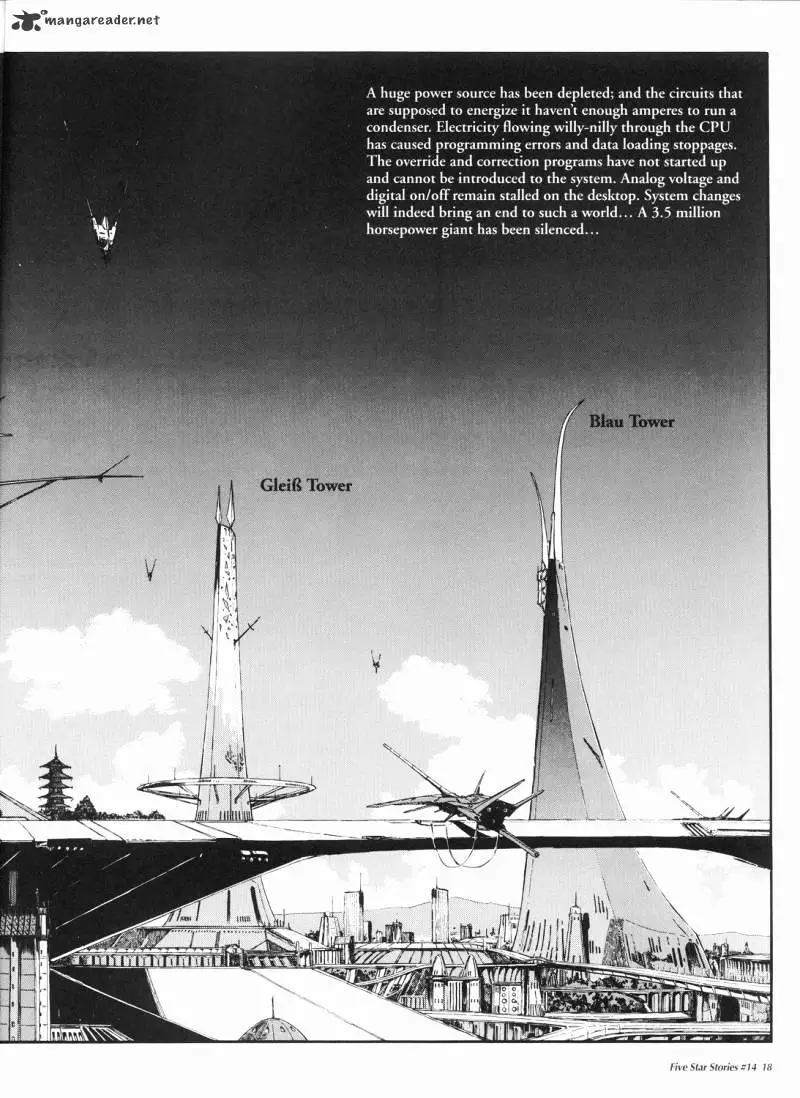 mangareader.net

A huge power source has been depleted; and the circuits that are supposed to energize it haven't enough amperes to run a condenser. Electricity flowing willy-nilly through the CPU has caused programming errors and data loading stoppages. The override and correction programs have not started up and cannot be introduced to the system. Analog voltage and digital on/off remain stalled on the desktop. System changes will indeed bring an end to such a world... A 3.5 million horsepower giant has been silenced...

Blau Tower

Gleiß Tower

Five Star Stories #14 18